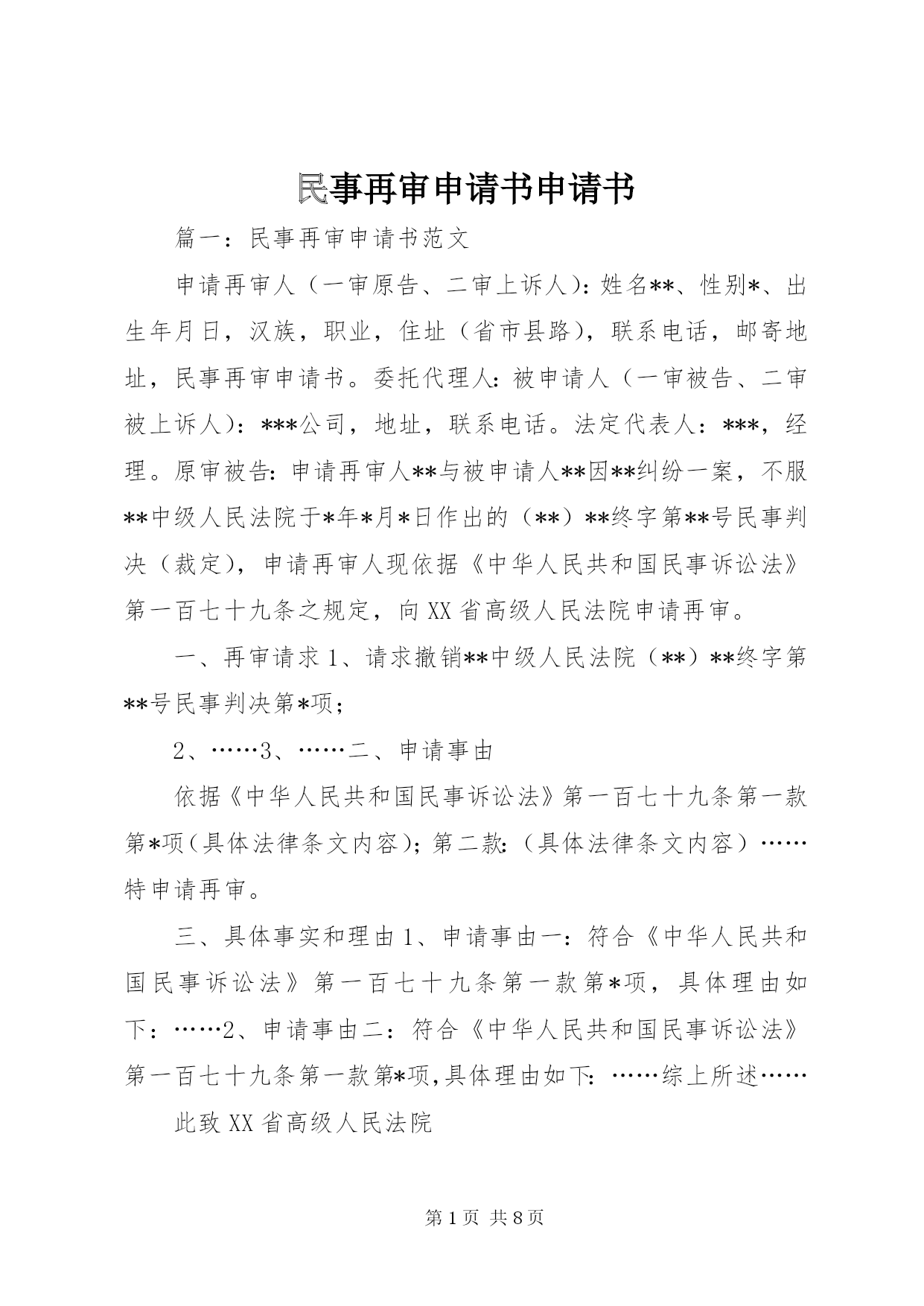 民事再审申请书申请书

篇一：民事再审申请书范文

申请再审人（一审原告、二审上诉人）：姓名**、性别*、出生年月日，汉族，职业，住址（省市县路），联系电话，邮寄地址，民事再审申请书。委托代理人：被申请人（一审被告、二审被上诉人）：***公司，地址，联系电话。法定代表人：***，经理。原审被告：申请再审人**与被申请人**因**纠纷一案，不服**中级人民法院于*年*月*日作出的（**）**终字第**号民事判决（裁定），申请再审人现依据《中华人民共和国民事诉讼法》第一百七十九条之规定，向XX省高级人民法院申请再审。

一、再审请求1、请求撤销**中级人民法院（**）**终字第**号民事判决第*项；

2、……3、……二、申请事由

依据《中华人民共和国民事诉讼法》第一百七十九条第一款第*项（具体法律条文内容）；第二款：（具体法律条文内容）……特申请再审。

三、具体事实和理由1、申请事由一：符合《中华人民共和国民事诉讼法》第一百七十九条第一款第*项，具体理由如下：……2、申请事由二：符合《中华人民共和国民事诉讼法》第一百七十九条第一款第*项，具体理由如下：……综上所述……

此致XX省高级人民法院

第1页 共8页